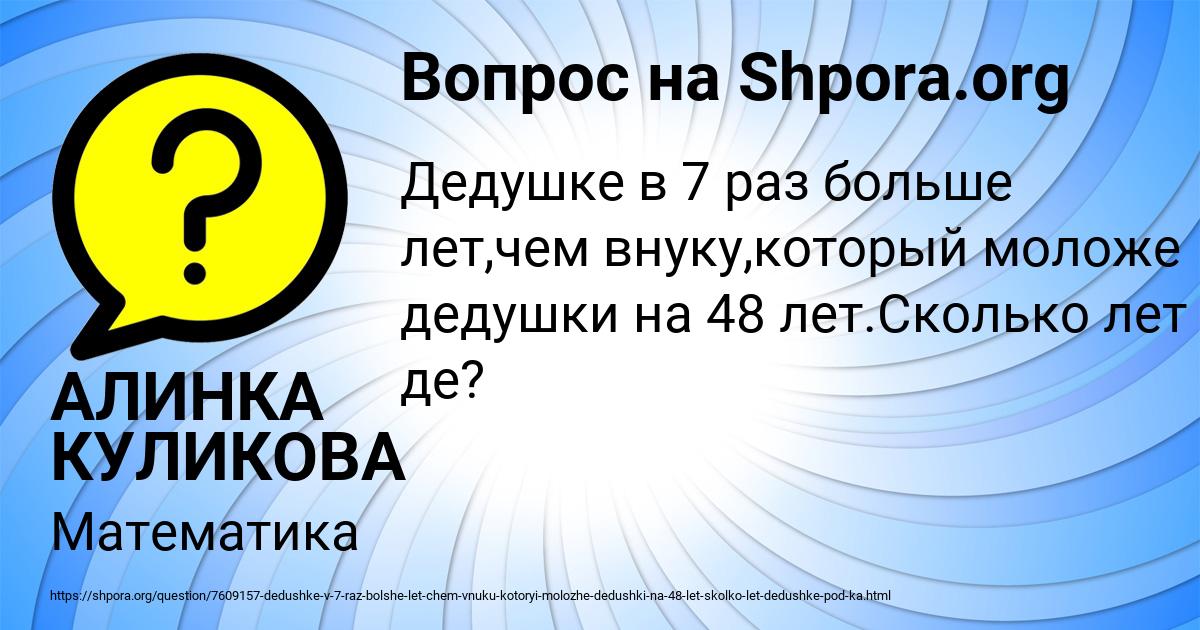 Вопрос на Shpora.org

Дедушке в 7 раз больше лет,чем внуку,который моложе дедушки на 48 лет.Сколько лет де?

АЛИНКА КУЛИКОВА

Математика

https://shpora.org/question/7609157-dedushke-v-7-raz-bolshe-let-chem-vnuku-kotoryi-molozhe-dedushki-na-48-let-skolko-let-dedushke-pod-ka.html